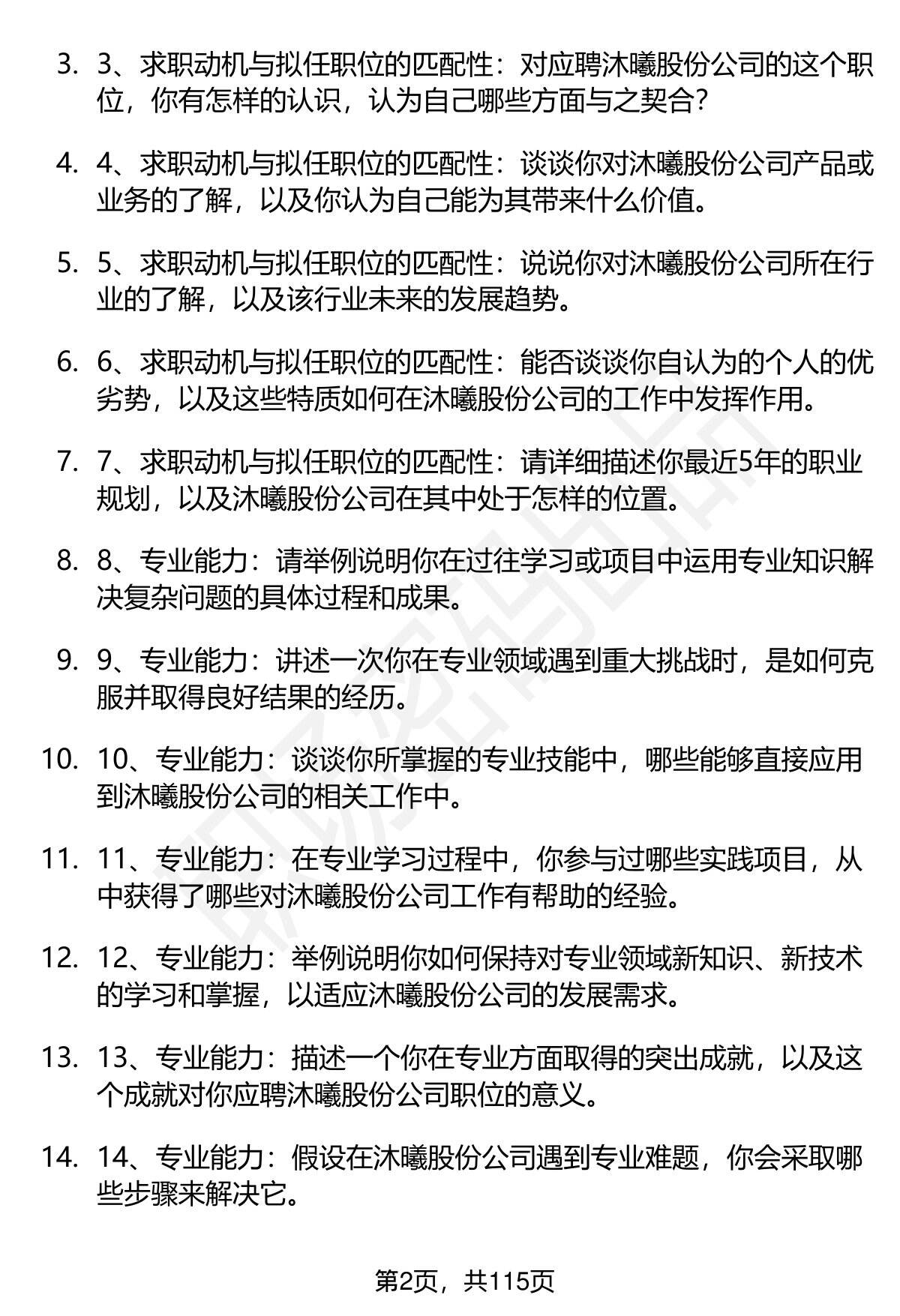 3. 3、求职动机与拟任职位的匹配性：对应聘沐曦股份公司的这个职位，你有怎样的认识，认为自己哪些方面与之契合？

4. 4、求职动机与拟任职位的匹配性：谈谈你对沐曦股份公司产品或业务的了解，以及你认为自己能为其带来什么价值。

5. 5、求职动机与拟任职位的匹配性：说说你对沐曦股份公司所在行业的了解，以及该行业未来的发展趋势。

6. 6、求职动机与拟任职位的匹配性：能否谈谈你自认为的个人的优劣势，以及这些特质如何在沐曦股份公司的工作中发挥作用。

7. 7、求职动机与拟任职位的匹配性：请详细描述你最近5年的职业规划，以及沐曦股份公司在其中处于怎样的位置。

8. 8、专业能力：请举例说明你在过往学习或项目中运用专业知识解决复杂问题的具体过程和成果。

9. 9、专业能力：讲述一次你在专业领域遇到重大挑战时，是如何克服并取得良好结果的经历。

10. 10、专业能力：谈谈你所掌握的专业技能中，哪些能够直接应用到沐曦股份公司的相关工作中。

11. 11、专业能力：在专业学习过程中，你参与过哪些实践项目，从中获得了哪些对沐曦股份公司工作有帮助的经验。

12. 12、专业能力：举例说明你如何保持对专业领域新知识、新技术的学习和掌握，以适应沐曦股份公司的发展需求。

13. 13、专业能力：描述一个你在专业方面取得的突出成就，以及这个成就对你应聘沐曦股份公司职位的意义。

14. 14、专业能力：假设在沐曦股份公司遇到专业难题，你会采取哪些步骤来解决它。

第2页，共115页